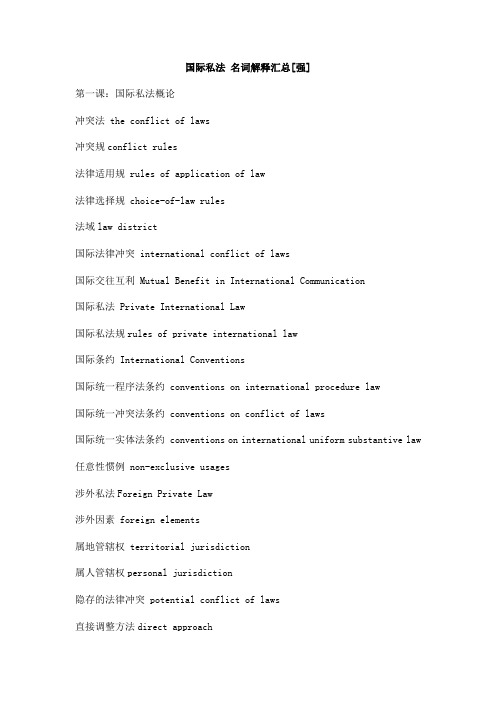 国际私法 名词解释汇总[强]

第一课：国际私法概论

冲突法 the conflict of laws

冲突规 conflict rules

法律适用规 rules of application of law

法律选择规 choice-of-law rules

法域 law district

国际法律冲突 international conflict of laws

国际交往互利 Mutual Benefit in International Communication

国际私法 Private International Law

国际私法规 rules of private international law

国际条约 International Conventions

国际统一程序法条约 conventions on international procedure law

国际统一冲突法条约 conventions on conflict of laws

国际统一实体法条约 conventions on international uniform substantive law

任意性惯例 non-exclusive usages

涉外私法 Foreign Private Law

涉外因素 foreign elements

属地管辖权 territorial jurisdiction

属人管辖权 personal jurisdiction

隐存的法律冲突 potential conflict of laws

直接调整方法 direct approach